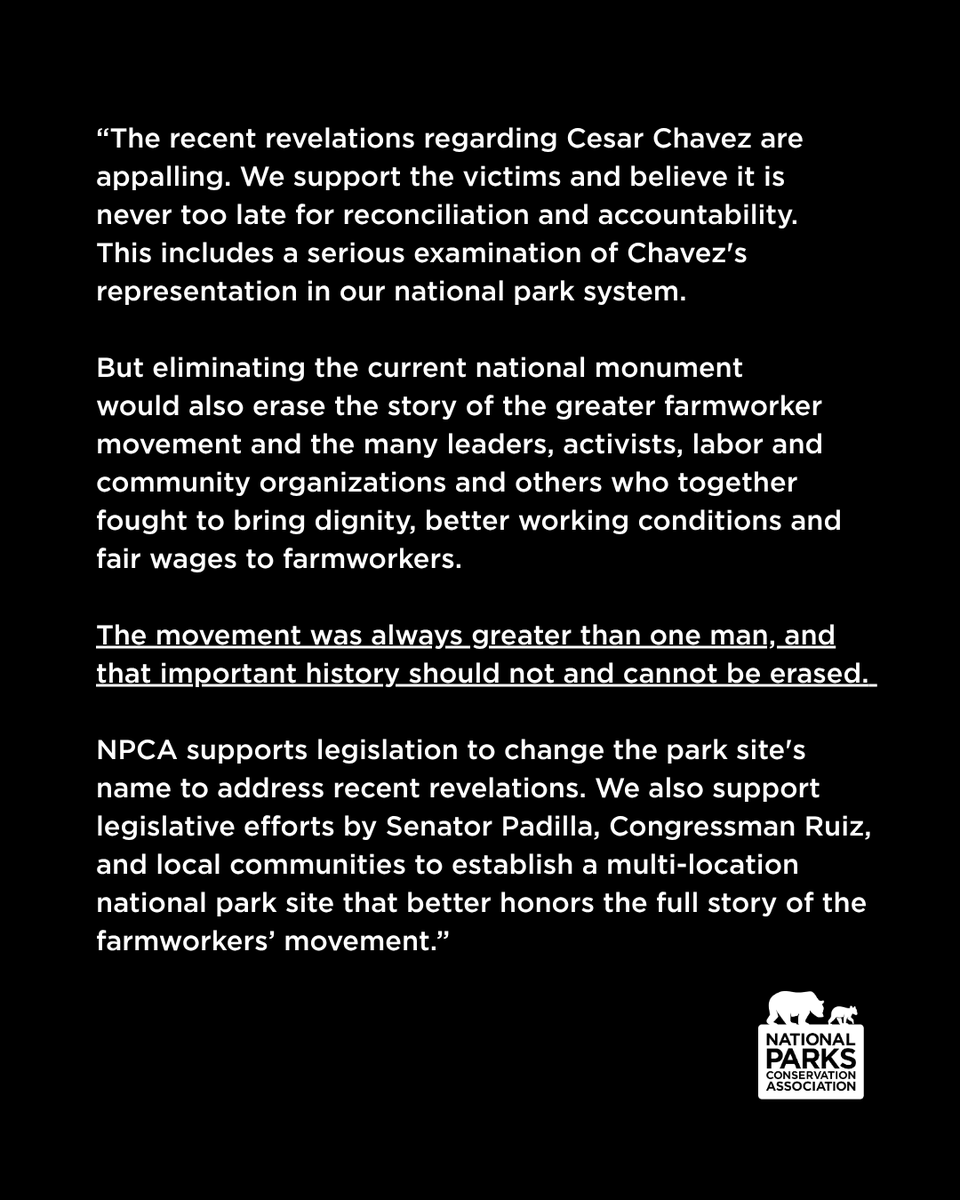 “The recent revelations regarding Cesar Chavez are appalling. We support the victims and believe it is never too late for reconciliation and accountability. This includes a serious examination of Chavez's representation in our national park system.

But eliminating the current national monument would also erase the story of the greater farmworker movement and the many leaders, activists, labor and community organizations and others who together fought to bring dignity, better working conditions and fair wages to farmworkers.

The movement was always greater than one man, and that important history should not and cannot be erased.

NPCA supports legislation to change the park site's name to address recent revelations. We also support legislative efforts by Senator Padilla, Congressman Ruiz, and local communities to establish a multi-location national park site that better honors the full story of the farmworkers' movement.”

NATIONAL PARKS CONSERVATION ASSOCIATION